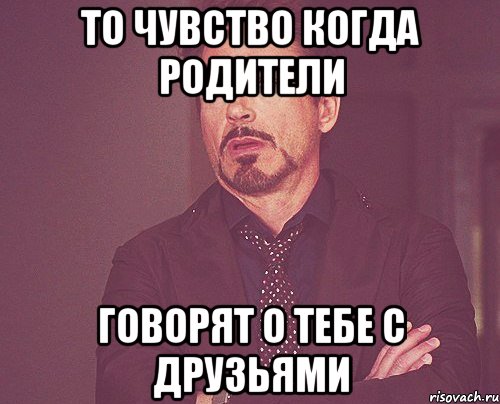 ТО ЧУВСТВО КОГДА РОДИТЕЛИ

ГОВОРЯТ О ТЕБЕ С ДРУЗЬЯМИ

risovach.ru